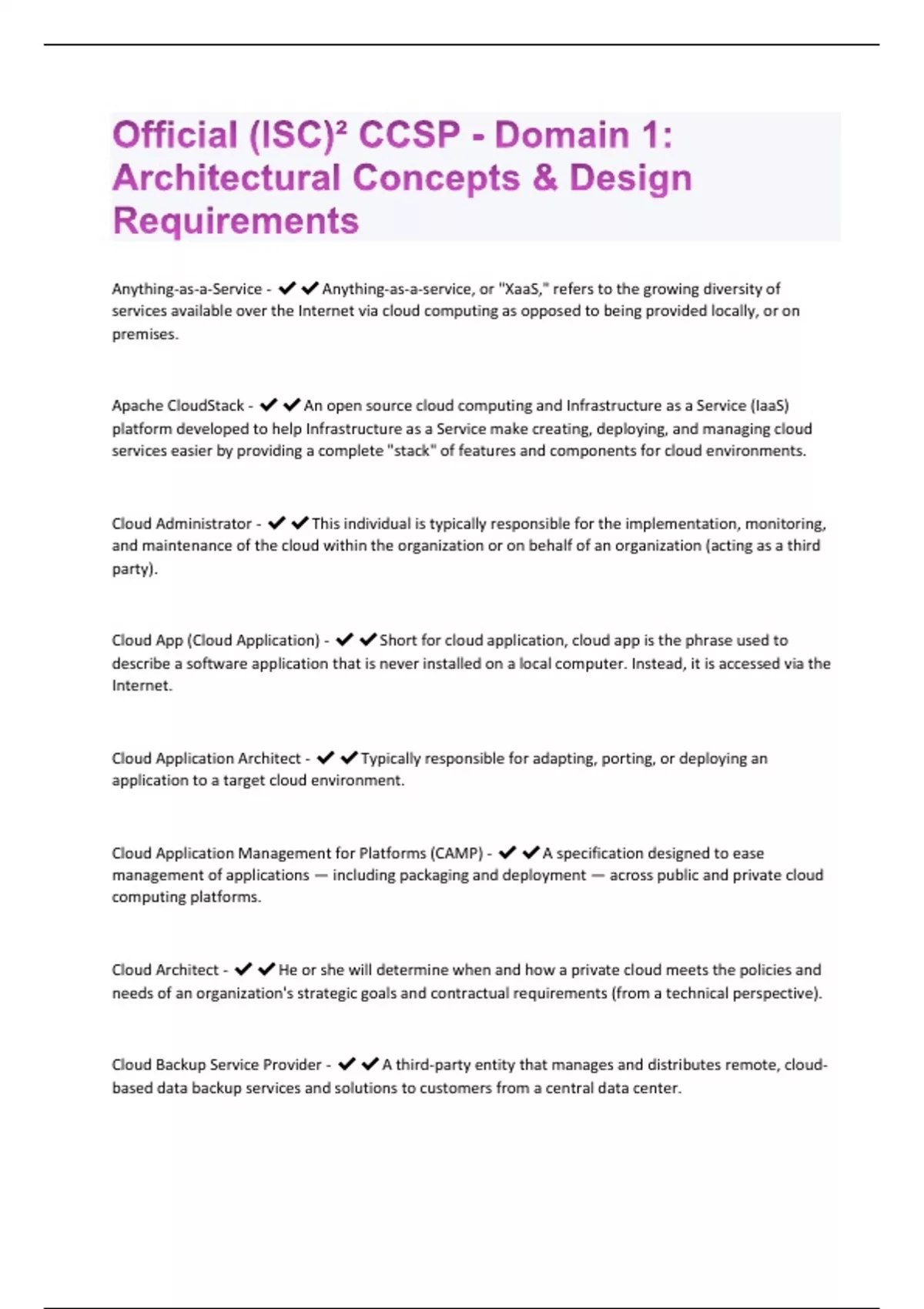 Official (ISC)² CCSP - Domain 1: Architectural Concepts & Design Requirements

Anything-as-a-Service - ✔✔Anything-as-a-service, or "XaaS," refers to the growing diversity of services available over the Internet via cloud computing as opposed to being provided locally, or on premises.

Apache CloudStack - ✔✔An open source cloud computing and Infrastructure as a Service (IaaS) platform developed to help Infrastructure as a Service make creating, deploying, and managing cloud services easier by providing a complete "stack" of features and components for cloud environments.

Cloud Administrator - ✔✔This individual is typically responsible for the implementation, monitoring, and maintenance of the cloud within the organization or on behalf of an organization (acting as a third party).

Cloud App (Cloud Application) - ✔✔Short for cloud application, cloud app is the phrase used to describe a software application that is never installed on a local computer. Instead, it is accessed via the Internet.

Cloud Application Architect - ✔✔Typically responsible for adapting, porting, or deploying an application to a target cloud environment.

Cloud Application Management for Platforms (CAMP) - ✔✔A specification designed to ease management of applications — including packaging and deployment — across public and private cloud computing platforms.

Cloud Architect - ✔✔He or she will determine when and how a private cloud meets the policies and needs of an organization's strategic goals and contractual requirements (from a technical perspective).

Cloud Backup Service Provider - ✔✔A third-party entity that manages and distributes remote, cloud-based data backup services and solutions to customers from a central data center.